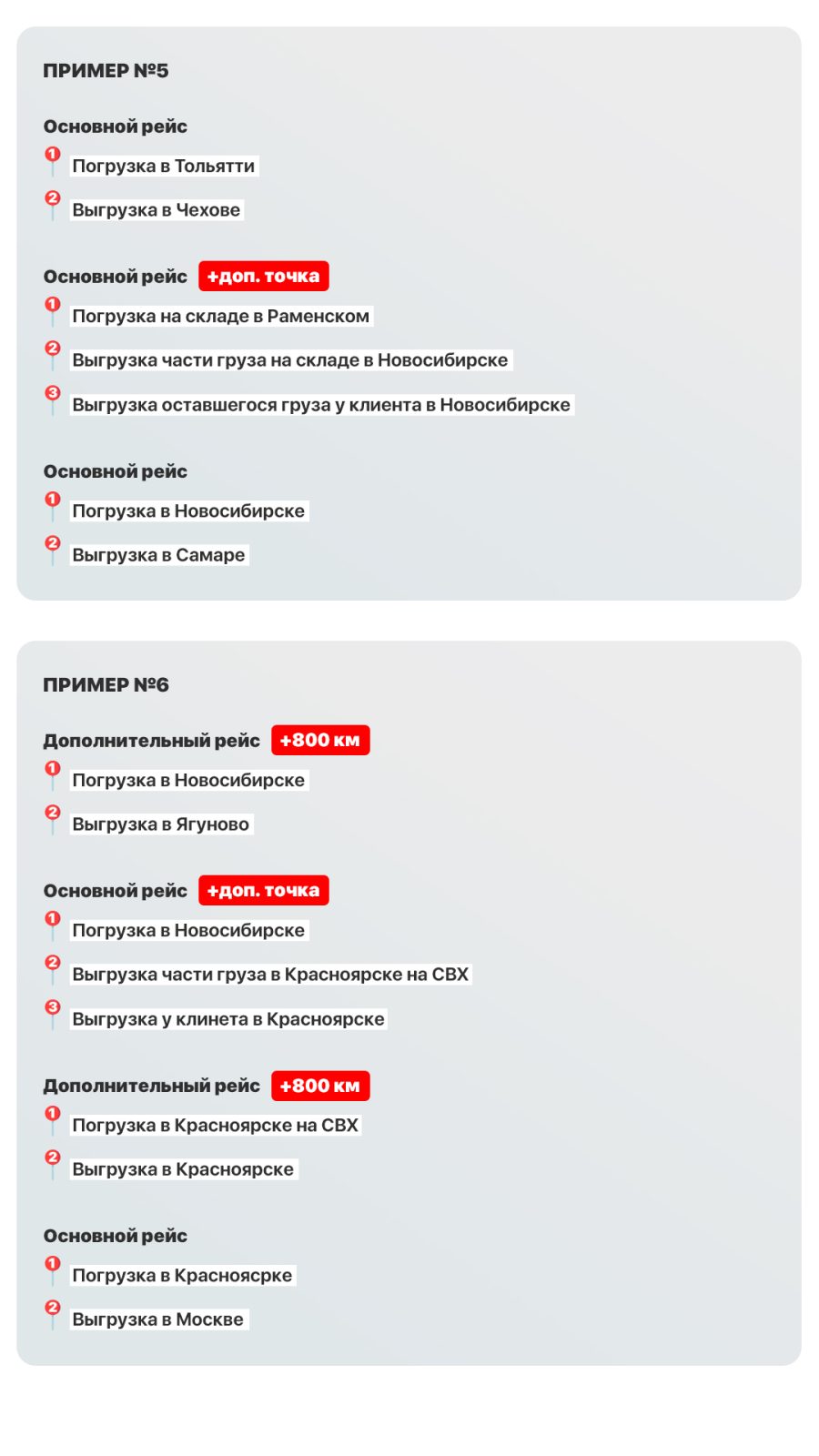 ПРИМЕР №5

Основной рейс
1 Погрузка в Тольятти
2 Выгрузка в Чехове

Основной рейс +доп. точка
1 Погрузка на складе в Раменском
2 Выгрузка части груза на складе в Новосибирске
3 Выгрузка оставшегося груза у клиента в Новосибирске

Основной рейс
1 Погрузка в Новосибирске
2 Выгрузка в Самаре

ПРИМЕР №6

Дополнительный рейс +800 км
1 Погрузка в Новосибирске
2 Выгрузка в Ягуново

Основной рейс +доп. точка
1 Погрузка в Новосибирске
2 Выгрузка части груза в Красноярске на СВХ
3 Выгрузка у клинета в Красноярске

Дополнительный рейс +800 км
1 Погрузка в Красноярске на СВХ
2 Выгрузка в Красноярске

Основной рейс
1 Погрузка в Красноясрке
2 Выгрузка в Москве